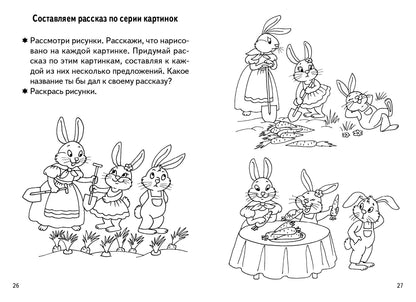 Составляем рассказ по серии картинок

✱ Рассмотри рисунки. Расскажи, что нарисовано на каждой картинке. Придумай рассказ по этим картинкам, составляя к каждой из них несколько предложений. Какое название ты бы дал к своему рассказу?

✱ Раскрась рисунки.

26

27